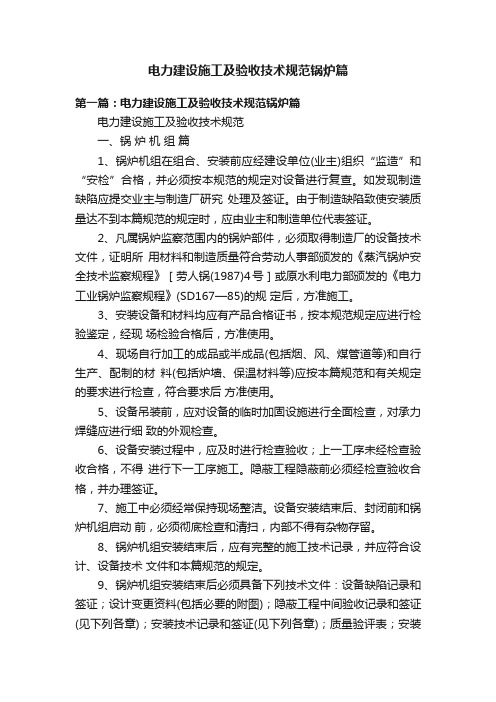 电力建设施工及验收技术规范锅炉篇

第一篇：电力建设施工及验收技术规范锅炉篇

电力建设施工及验收技术规范

一、锅 炉 机 组 篇

1、锅炉机组在组合、安装前应经建设单位(业主)组织“监造”和“安检”合格，并必须按本规范的规定对设备进行复查。如发现制造缺陷应提交业主与制造厂研究 处理及签证。由于制造缺陷致使安装质量达不到本篇规范的规定时，应由业主和制造单位代表签证。

2、凡属锅炉监察范围内的锅炉部件，必须取得制造厂的设备技术文件，证明所 用材料和制造质量符合劳动人事部颁发的《蒸汽锅炉安全技术监察规程》［劳人锅(1987)4号］或原水利电力部颁发的《电力工业锅炉监察规程》(SD167—85)的规 定后，方准施工。

3、安装设备和材料均应有产品合格证书，按本规范规定应进行检验鉴定，经现 场检验合格后，方准使用。

4、现场自行加工的成品或半成品(包括烟、风、煤管道等)和自行生产、配制的材 料(包括炉墙、保温材料等)应按本篇规范和有关规定的要求进行检查，符合要求后 方准使用。

5、设备吊装前，应对设备的临时加固设施进行全面检查，对承力焊缝应进行细 致的外观检查。

6、设备安装过程中，应及时进行检查验收；上一工序未经检查验收合格，不得 进行下一工序施工。隐蔽工程隐蔽前必须经检查验收合格，并办理签证。

7、施工中必须经常保持现场整洁。设备安装结束后、封闭前和锅炉机组启动 前，必须彻底检查和清扫，内部不得有杂物存留。

8、锅炉机组安装结束后，应有完整的施工技术记录，并应符合设计、设备技术 文件和本篇规范的规定。

9、锅炉机组安装结束后必须具备下列技术文件：设备缺陷记录和签证；设计变更资料(包括必要的附图)；隐蔽工程中间验收记录和签证(见下列各章)；安装技术记录和签证(见下列各章)；质量验评表；安装